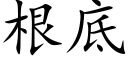 根底